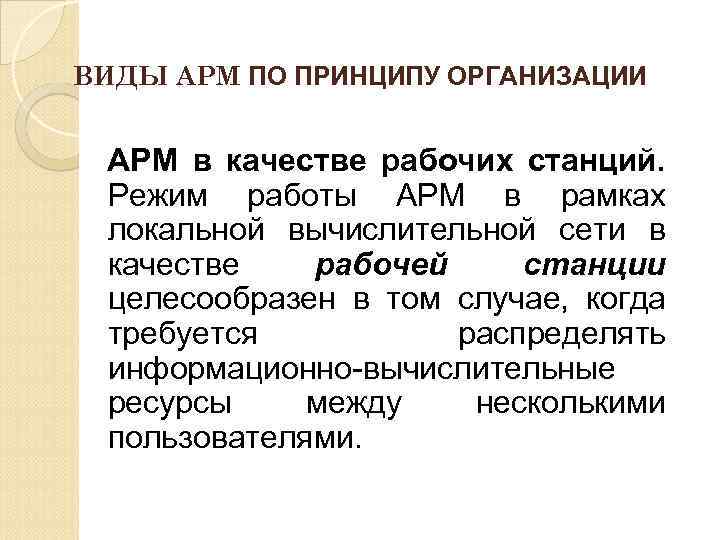 ВИДЫ АРМ ПО ПРИНЦИПУ ОРГАНИЗАЦИИ

АРМ в качестве рабочих станций. Режим работы АРМ в рамках локальной вычислительной сети в качестве рабочей станции целесообразен в том случае, когда требуется распределять информационно-вычислительные ресурсы между несколькими пользователями.